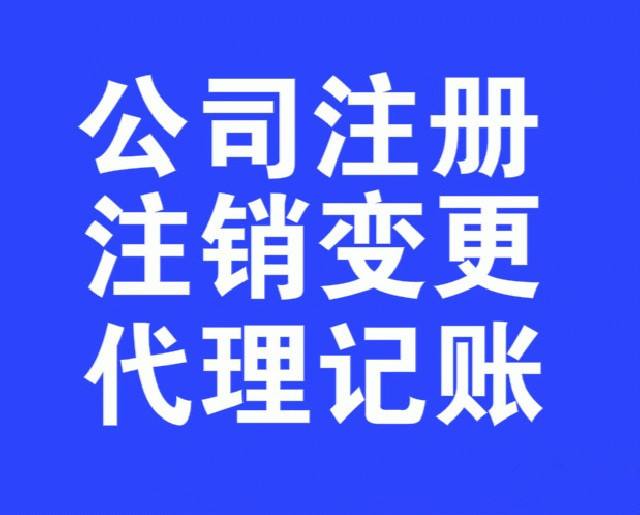 公司注册
注销变更
代理记账